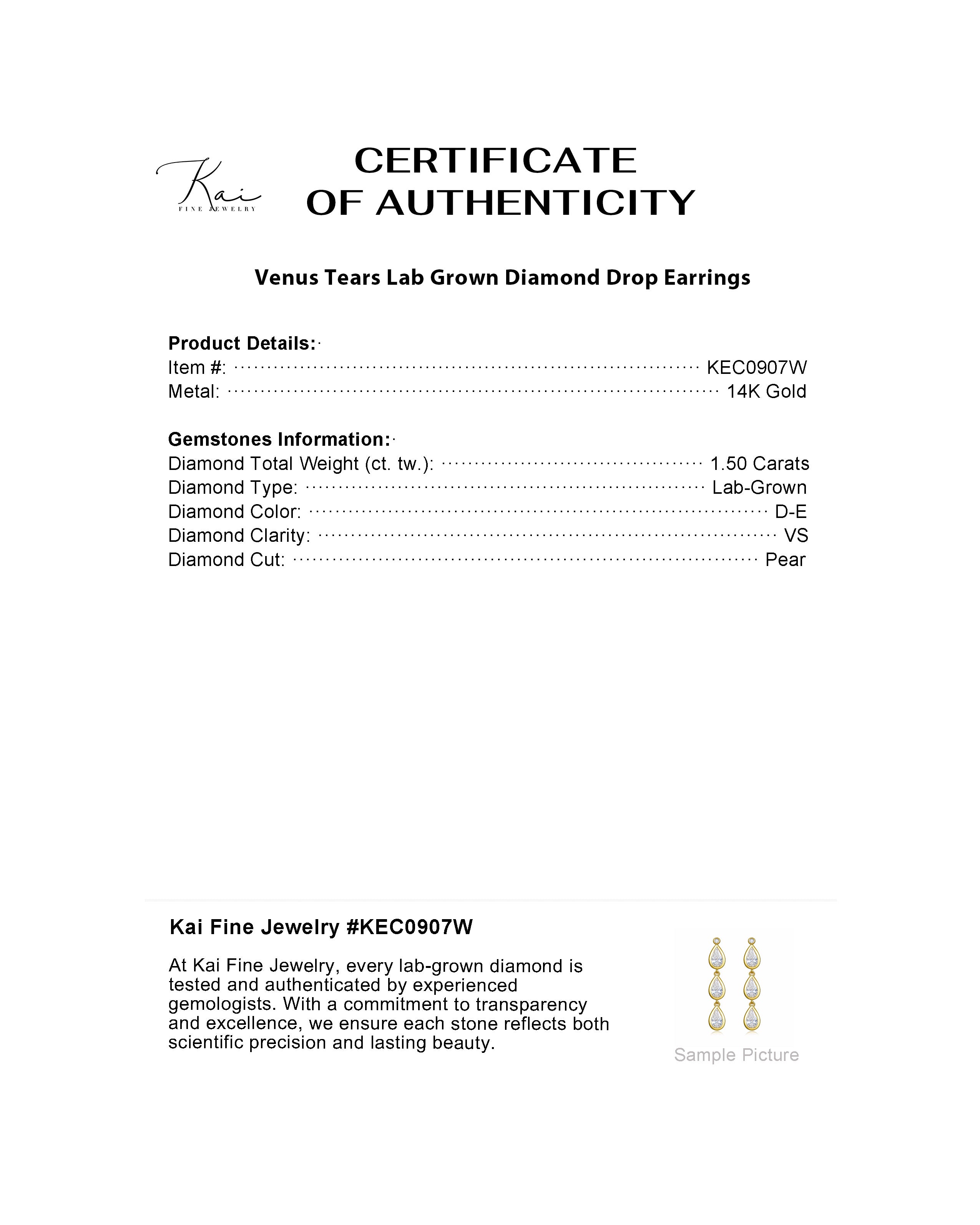 Kai
FINE JEWELRY

CERTIFICATE
OF AUTHENTICITY

Venus Tears Lab Grown Diamond Drop Earrings

Product Details:
Item #: KEC0907W
Metal: 14K Gold

Gemstones Information:
Diamond Total Weight (ct. tw.): 1.50 Carats
Diamond Type: Lab-Grown
Diamond Color: D-E
Diamond Clarity: VS
Diamond Cut: Pear

Kai Fine Jewelry #KEC0907W

At Kai Fine Jewelry, every lab-grown diamond is tested and authenticated by experienced gemologists. With a commitment to transparency and excellence, we ensure each stone reflects both scientific precision and lasting beauty.

Sample Picture